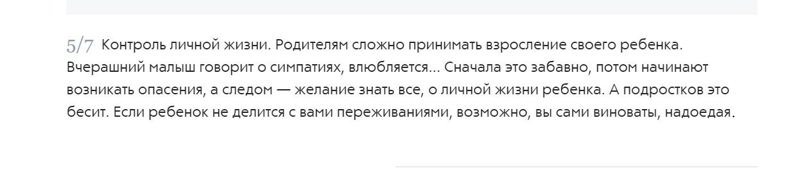 5/7 Контроль личной жизни. Родителям сложно принимать взросление своего ребенка. Вчерашний малыш говорит о симпатиях, влюбляется... Сначала это забавно, потом начинают возникать опасения, а следом — желание знать все, о личной жизни ребенка. А подростков это бесит. Если ребенок не делится с вами переживаниями, возможно, вы сами виноваты, надоедая.